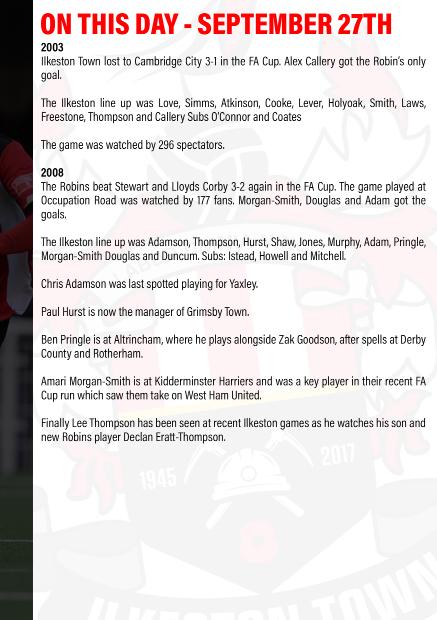 ON THIS DAY - SEPTEMBER 27TH

2003
Ilkeston Town lost to Cambridge City 3-1 in the FA Cup. Alex Callery got the Robin's only goal.

The Ilkeston line up was Love, Simms, Atkinson, Cooke, Lever, Holyoak, Smith, Laws, Freestone, Thompson and Callery Subs O'Connor and Coates

The game was watched by 296 spectators.

2008
The Robins beat Stewart and Lloyds Corby 3-2 again in the FA Cup. The game played at Occupation Road was watched by 177 fans. Morgan-Smith, Douglas and Adam got the goals.

The Ilkeston line up was Adamson, Thompson, Hurst, Shaw, Jones, Murphy, Adam, Pringle, Morgan-Smith Douglas and Duncum. Subs: Istead, Howell and Mitchell.

Chris Adamson was last spotted playing for Yaxley.

Paul Hurst is now the manager of Grimsby Town.

Ben Pringle is at Altrincham, where he plays alongside Zak Goodson, after spells at Derby County and Rotherham.

Amari Morgan-Smith is at Kidderminster Harriers and was a key player in their recent FA Cup run which saw them take on West Ham United.

Finally Lee Thompson has been seen at recent Ilkeston games as he watches his son and new Robins player Declan Eratt-Thompson.

1945
2017
ILKESTON TOWN